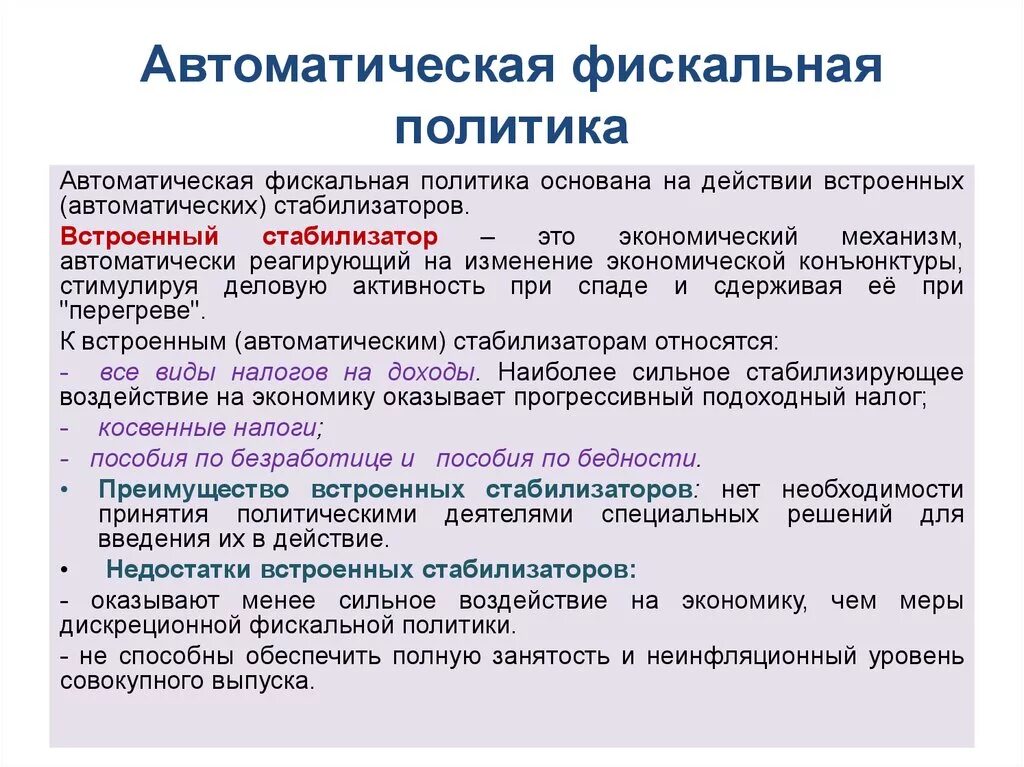 Автоматическая фискальная политика

Автоматическая фискальная политика основана на действии встроенных (автоматических) стабилизаторов.

Встроенный стабилизатор – это экономический механизм, автоматически реагирующий на изменение экономической конъюнктуры, стимулируя деловую активность при спаде и сдерживая её при "перегреве".

К встроенным (автоматическим) стабилизаторам относятся:

- все виды налогов на доходы. Наиболее сильное стабилизирующее воздействие на экономику оказывает прогрессивный подоходный налог;

- косвенные налоги;

- пособия по безработице и пособия по бедности.

• Преимущество встроенных стабилизаторов: нет необходимости принятия политическими деятелями специальных решений для введения их в действие.

• Недостатки встроенных стабилизаторов:

- оказывают менее сильное воздействие на экономику, чем меры дискреционной фискальной политики.

- не способны обеспечить полную занятость и неинфляционный уровень совокупного выпуска.